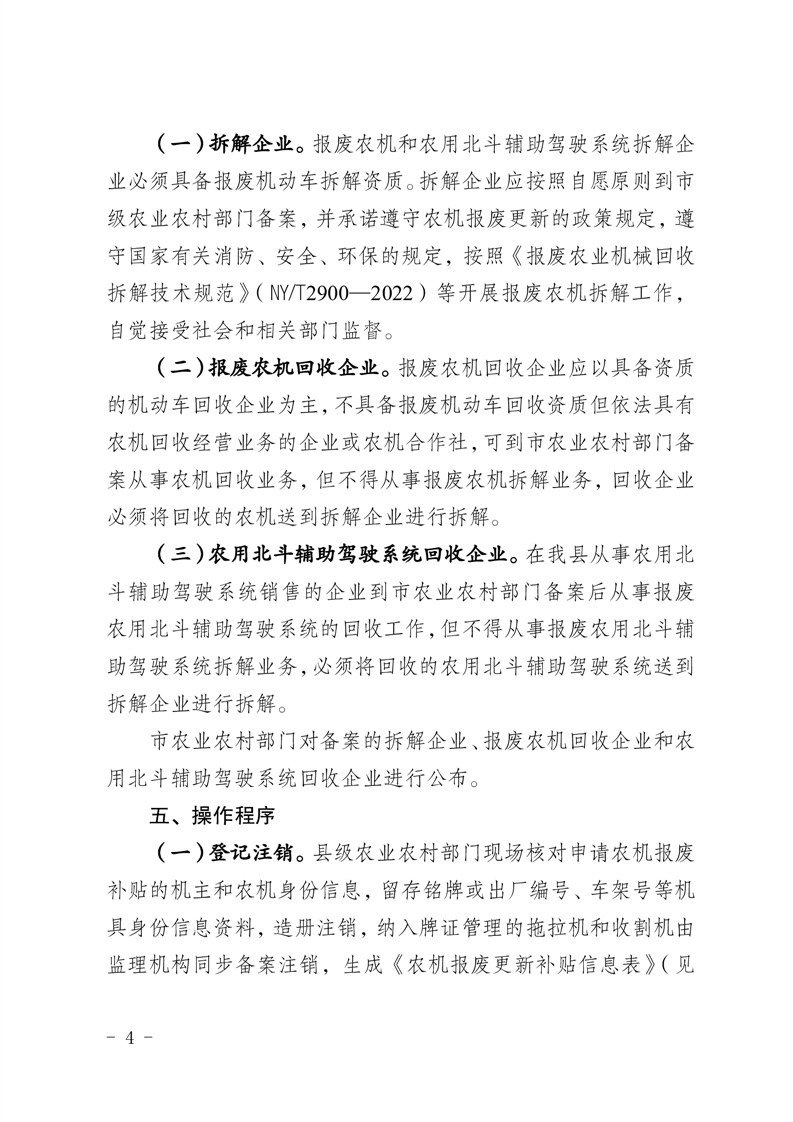 （一）拆解企业。报废农机和农用北斗辅助驾驶系统拆解企业必须具备报废机动车拆解资质。拆解企业应按照自愿原则到市级农业农村部门备案，并承诺遵守农机报废更新的政策规定，遵守国家有关消防、安全、环保的规定，按照《报废农业机械回收拆解技术规范》（NY/T2900—2022）等开展报废农机拆解工作，自觉接受社会和相关部门监督。

（二）报废农机回收企业。报废农机回收企业应以具备资质的机动车回收企业为主，不具备报废机动车回收资质但依法具有农机回收经营业务的企业或农机合作社，可到市农业农村部门备案从事农机回收业务，但不得从事报废农机拆解业务，回收企业必须将回收的农机送到拆解企业进行拆解。

（三）农用北斗辅助驾驶系统回收企业。在我县从事农用北斗辅助驾驶系统销售的企业到市农业农村部门备案后从事报废农用北斗辅助驾驶系统的回收工作，但不得从事报废农用北斗辅助驾驶系统拆解业务，必须将回收的农用北斗辅助驾驶系统送到拆解企业进行拆解。

市农业农村部门对备案的拆解企业、报废农机回收企业和农用北斗辅助驾驶系统回收企业进行公布。

五、操作程序

（一）登记注销。县级农业农村部门现场核对申请农机报废补贴的机主和农机身份信息，留存铭牌或出厂编号、车架号等机具身份信息资料，造册注销，纳入牌证管理的拖拉机和收割机由监理机构同步备案注销，生成《农机报废更新补贴信息表》（见

- 4 -